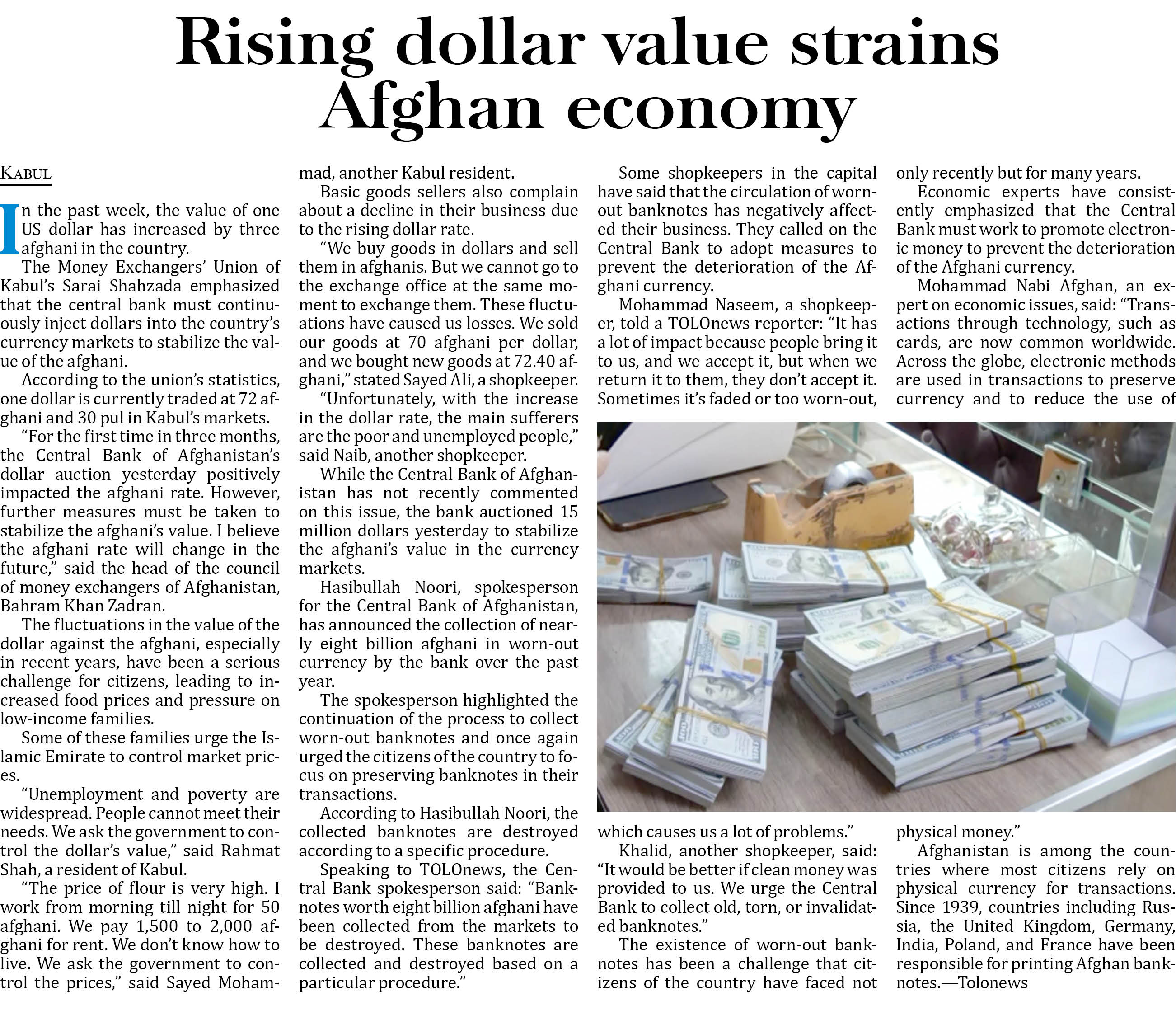 Rising dollar value strains Afghan economy

KABUL

In the past week, the value of one US dollar has increased by three afghani in the country.

The Money Exchangers' Union of Kabul's Sarai Shahzada emphasized that the central bank must continuously inject dollars into the country's currency markets to stabilize the value of the afghani.

According to the union's statistics, one dollar is currently traded at 72 afghani and 30 pul in Kabul's markets.

"For the first time in three months, the Central Bank of Afghanistan's dollar auction yesterday positively impacted the afghani rate. However, further measures must be taken to stabilize the afghani's value. I believe the afghani rate will change in the future," said the head of the council of money exchangers of Afghanistan, Bahram Khan Zadran.

The fluctuations in the value of the dollar against the afghani, especially in recent years, have been a serious challenge for citizens, leading to increased food prices and pressure on low-income families.

Some of these families urge the Islamic Emirate to control market prices.

"Unemployment and poverty are widespread. People cannot meet their needs. We ask the government to control the dollar's value," said Rahmat Shah, a resident of Kabul.

"The price of flour is very high. I work from morning till night for 50 afghani. We pay 1,500 to 2,000 afghani for rent. We don't know how to live. We ask the government to control the prices," said Sayed Mohammad, another Kabul resident.

Basic goods sellers also complain about a decline in their business due to the rising dollar rate.

"We buy goods in dollars and sell them in afghanis. But we cannot go to the exchange office at the same moment to exchange them. These fluctuations have caused us losses. We sold our goods at 70 afghani per dollar, and we bought new goods at 72.40 afghani," stated Sayed Ali, a shopkeeper.

"Unfortunately, with the increase in the dollar rate, the main sufferers are the poor and unemployed people," said Naib, another shopkeeper.

While the Central Bank of Afghanistan has not recently commented on this issue, the bank auctioned 15 million dollars yesterday to stabilize the afghani's value in the currency markets.

Hasibullah Noori, spokesperson for the Central Bank of Afghanistan, has announced the collection of nearly eight billion afghani in worn-out currency by the bank over the past year.

The spokesperson highlighted the continuation of the process to collect worn-out banknotes and once again urged the citizens of the country to focus on preserving banknotes in their transactions.

According to Hasibullah Noori, the collected banknotes are destroyed according to a specific procedure.

Speaking to TOLOnews, the Central Bank spokesperson said: "Banknotes worth eight billion afghani have been collected from the markets to be destroyed. These banknotes are collected and destroyed based on a particular procedure."

Some shopkeepers in the capital have said that the circulation of worn-out banknotes has negatively affected their business. They called on the Central Bank to adopt measures to prevent the deterioration of the Afghani currency.

Mohammad Naseem, a shopkeeper, told a TOLOnews reporter: "It has a lot of impact because people bring it to us, and we accept it, but when we return it to them, they don't accept it. Sometimes it's faded or too worn-out, which causes us a lot of problems."

Khalid, another shopkeeper, said: "It would be better if clean money was provided to us. We urge the Central Bank to collect old, torn, or invalidated banknotes."

The existence of worn-out banknotes has been a challenge that citizens of the country have faced not only recently but for many years.

Economic experts have consistently emphasized that the Central Bank must work to promote electronic money to prevent the deterioration of the Afghani currency.

Mohammad Nabi Afghan, an expert on economic issues, said: "Transactions through technology, such as cards, are now common worldwide. Across the globe, electronic methods are used in transactions to preserve currency and to reduce the use of physical money."

Afghanistan is among the countries where most citizens rely on physical currency for transactions. Since 1939, countries including Russia, the United Kingdom, Germany, India, Poland, and France have been responsible for printing Afghan banknotes.—Tolonews